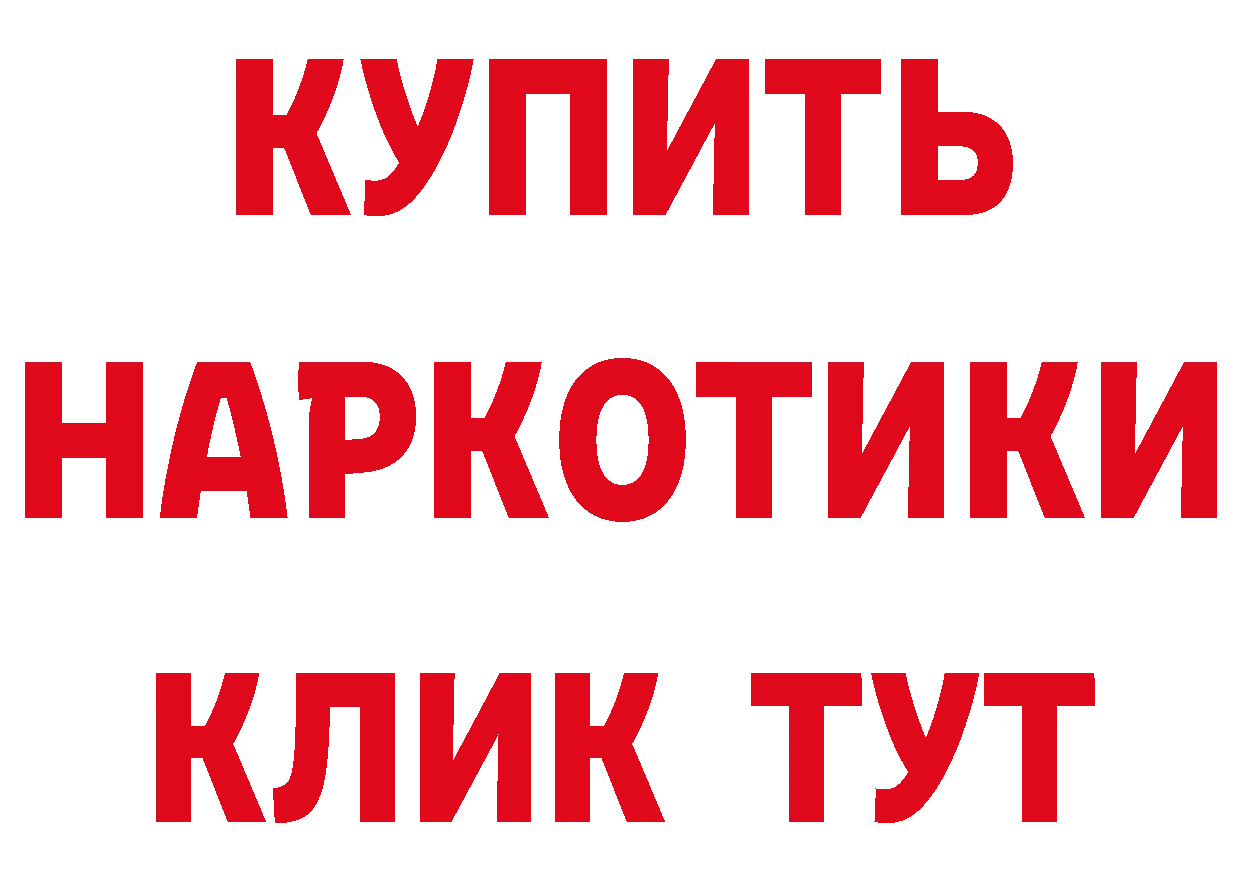 КУПИТЬ
НАРКОТИКИ
КЛИК ТУТ